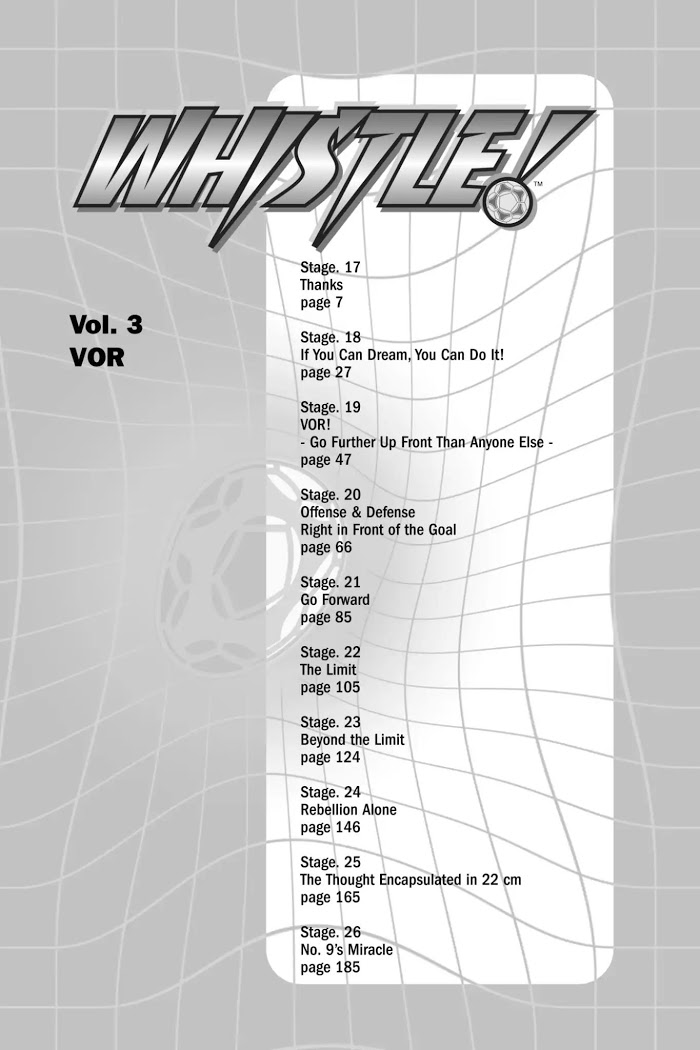 WHISTLE!™

Vol. 3
VOR

Stage. 17
Thanks
page 7

Stage. 18
If You Can Dream, You Can Do It!
page 27

Stage. 19
VOR!
- Go Further Up Front Than Anyone Else -
page 47

Stage. 20
Offense & Defense
Right in Front of the Goal
page 66

Stage. 21
Go Forward
page 85

Stage. 22
The Limit
page 105

Stage. 23
Beyond the Limit
page 124

Stage. 24
Rebellion Alone
page 146

Stage. 25
The Thought Encapsulated in 22 cm
page 165

Stage. 26
No. 9's Miracle
page 185